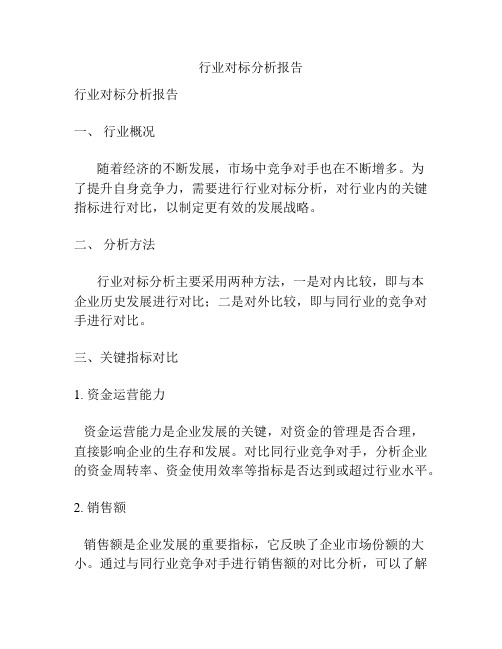 行业对标分析报告

行业对标分析报告

一、 行业概况

随着经济的不断发展，市场中竞争对手也在不断增多。为了提升自身竞争力，需要进行行业对标分析，对行业内的关键指标进行对比，以制定更有效的发展战略。

二、 分析方法

行业对标分析主要采用两种方法，一是对内比较，即与本企业历史发展进行对比；二是对外比较，即与同行业的竞争对手进行对比。

三、关键指标对比

1. 资金运营能力

资金运营能力是企业发展的关键，对资金的管理是否合理，直接影响企业的生存和发展。对比同行业竞争对手，分析企业的资金周转率、资金使用效率等指标是否达到或超过行业水平。

2. 销售额

销售额是企业发展的重要指标，它反映了企业市场份额的大小。通过与同行业竞争对手进行销售额的对比分析，可以了解